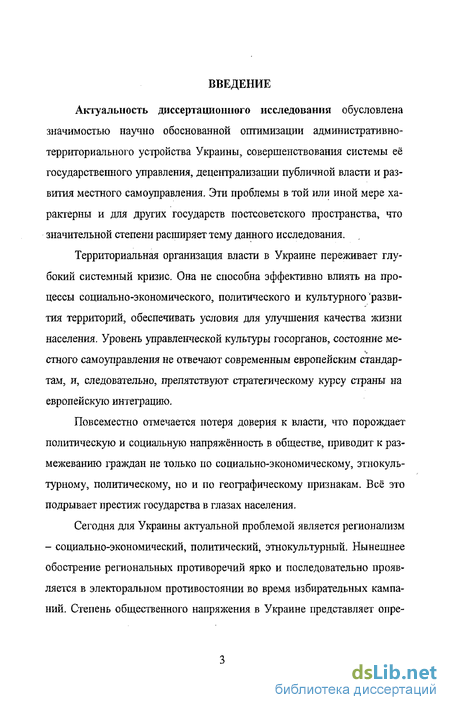 ВВЕДЕНИЕ

Актуальность диссертационного исследования обусловлена значимостью научно обоснованной оптимизации административно-территориального устройства Украины, совершенствования системы её государственного управления, децентрализации публичной власти и развития местного самоуправления. Эти проблемы в той или иной мере характерны и для других государств постсоветского пространства, что значительной степени расширяет тему данного исследования.

Территориальная организация власти в Украине переживает глубокий системный кризис. Она не способна эффективно влиять на процессы социально-экономического, политического и культурного развития территорий, обеспечивать условия для улучшения качества жизни населения. Уровень управленческой культуры госорганов, состояние местного самоуправления не отвечают современным европейским стандартам, и, следовательно, препятствуют стратегическому курсу страны на европейскую интеграцию.

Повсеместно отмечается потеря доверия к власти, что порождает политическую и социальную напряжённость в обществе, приводит к размежеванию граждан не только по социально-экономическому, этнокультурному, политическому, но и по географическому признакам. Всё это подрывает престиж государства в глазах населения.

Сегодня для Украины актуальной проблемой является регионализм – социально-экономический, политический, этнокультурный. Нынешнее обострение региональных противоречий ярко и последовательно проявляется в электоральном противостоянии во время избирательных кампаний. Степень общественного напряжения в Украине представляет опре-

3

dsLib.net
библиотека диссертаций